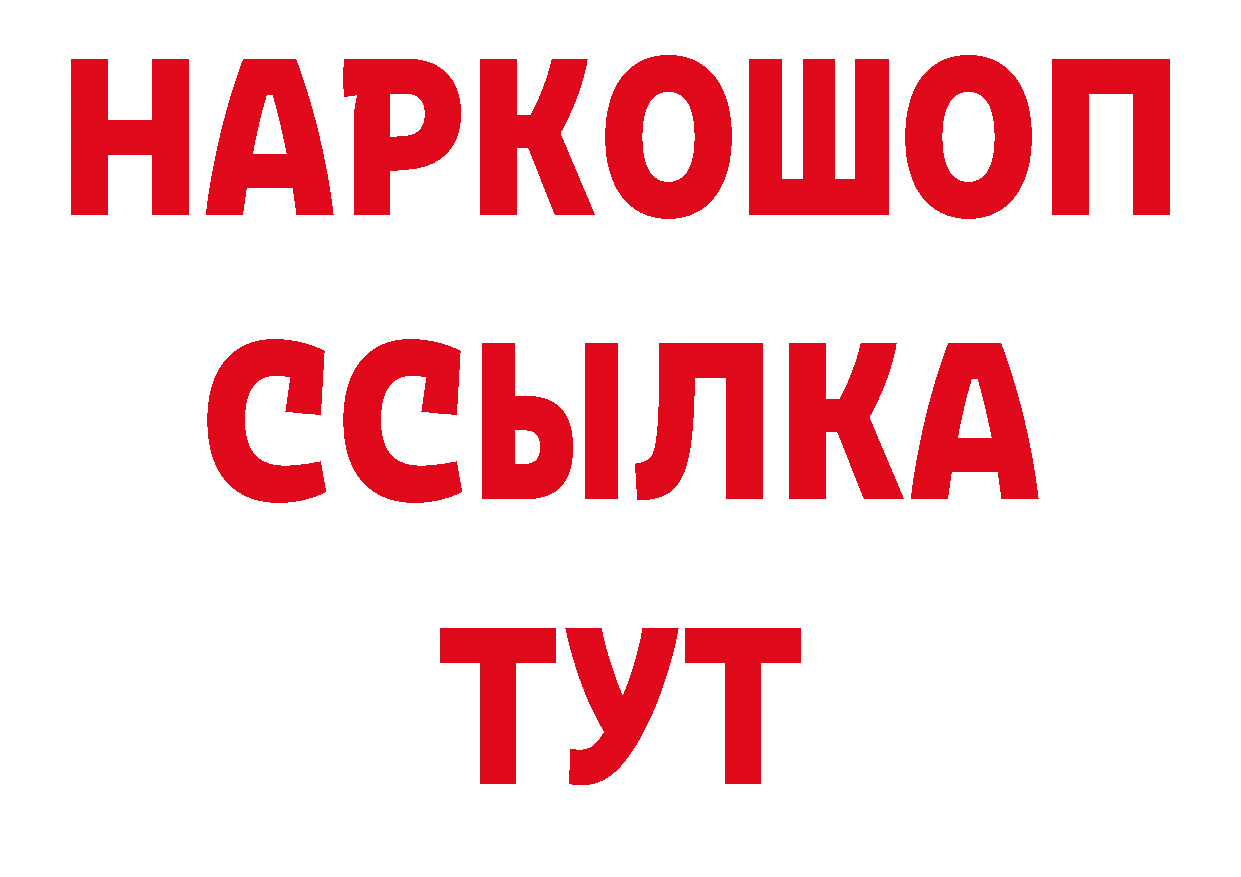 НАРКОШОП
ССЫЛКА
ТУТ